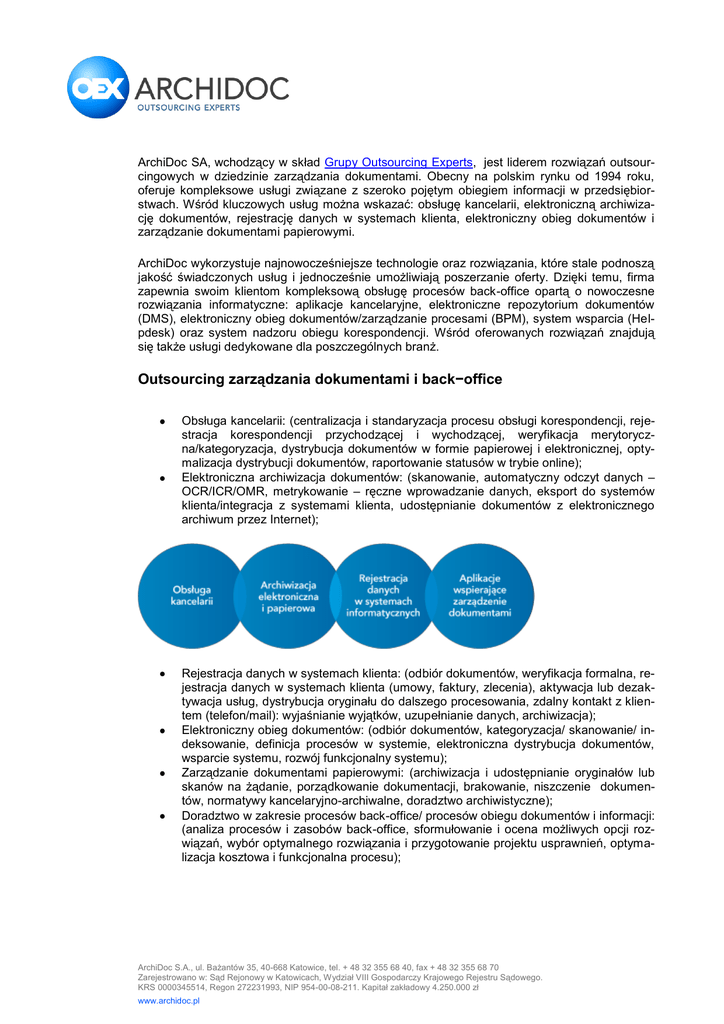 OEX ARCHIDOC
OUTSOURCING EXPERTS

ArchiDoc SA, wchodzący w skład Grupy Outsourcing Experts, jest liderem rozwiązań outsourcingowych w dziedzinie zarządzania dokumentami. Obecny na polskim rynku od 1994 roku, oferuje kompleksowe usługi związane z szeroko pojętym obiegiem informacji w przedsiębiorstwach. Wśród kluczowych usług można wskazać: obsługę kancelarii, elektroniczną archiwizację dokumentów, rejestrację danych w systemach klienta, elektroniczny obieg dokumentów i zarządzanie dokumentami papierowymi.

ArchiDoc wykorzystuje najnowocześniejsze technologie oraz rozwiązania, które stale podnoszą jakość świadczonych usług i jednocześnie umożliwiają poszerzanie oferty. Dzięki temu, firma zapewnia swoim klientom kompleksową obsługę procesów back-office opartą o nowoczesne rozwiązania informatyczne: aplikacje kancelaryjne, elektroniczne repozytorium dokumentów (DMS), elektroniczny obieg dokumentów/zarządzanie procesami (BPM), system wsparcia (Helpdesk) oraz system nadzoru obiegu korespondencji. Wśród oferowanych rozwiązań znajdują się także usługi dedykowane dla poszczególnych branż.

Outsourcing zarządzania dokumentami i back−office

• Obsługa kancelarii: (centralizacja i standaryzacja procesu obsługi korespondencji, rejestracja korespondencji przychodzącej i wychodzącej, weryfikacja merytoryczna/kategoryzacja, dystrybucja dokumentów w formie papierowej i elektronicznej, optymalizacja dystrybucji dokumentów, raportowanie statusów w trybie online);
• Elektroniczna archiwizacja dokumentów: (skanowanie, automatyczny odczyt danych – OCR/ICR/OMR, metrykowanie – ręczne wprowadzanie danych, eksport do systemów klienta/integracja z systemami klienta, udostępnianie dokumentów z elektronicznego archiwum przez Internet);

Obsługa kancelarii
Archiwizacja elektroniczna i papierowa
Rejestracja danych w systemach informatycznych
Aplikacje wspierające zarządzenie dokumentami

• Rejestracja danych w systemach klienta: (odbiór dokumentów, weryfikacja formalna, rejestracja danych w systemach klienta (umowy, faktury, zlecenia), aktywacja lub dezaktywacja usług, dystrybucja oryginału do dalszego procesowania, zdalny kontakt z klientem (telefon/mail): wyjaśnianie wyjątków, uzupełnianie danych, archiwizacja);
• Elektroniczny obieg dokumentów: (odbiór dokumentów, kategoryzacja/ skanowanie/ indeksowanie, definicja procesów w systemie, elektroniczna dystrybucja dokumentów, wsparcie systemu, rozwój funkcjonalny systemu);
• Zarządzanie dokumentami papierowymi: (archiwizacja i udostępnianie oryginałów lub skanów na żądanie, porządkowanie dokumentacji, brakowanie, niszczenie dokumentów, normatywy kancelaryjno-archiwalne, doradztwo archiwistyczne);
• Doradztwo w zakresie procesów back-office/ procesów obiegu dokumentów i informacji: (analiza procesów i zasobów back-office, sformułowanie i ocena możliwych opcji rozwiązań, wybór optymalnego rozwiązania i przygotowanie projektu usprawnień, optymalizacja kosztowa i funkcjonalna procesu);

ArchiDoc S.A., ul. Bażantów 35, 40-668 Katowice, tel. + 48 32 355 68 40, fax + 48 32 355 68 70
Zarejestrowano w: Sąd Rejonowy w Katowicach, Wydział VIII Gospodarczy Krajowego Rejestru Sądowego.
KRS 0000345514, Regon 272231993, NIP 954-00-08-211. Kapitał zakładowy 4.250.000 zł
www.archidoc.pl